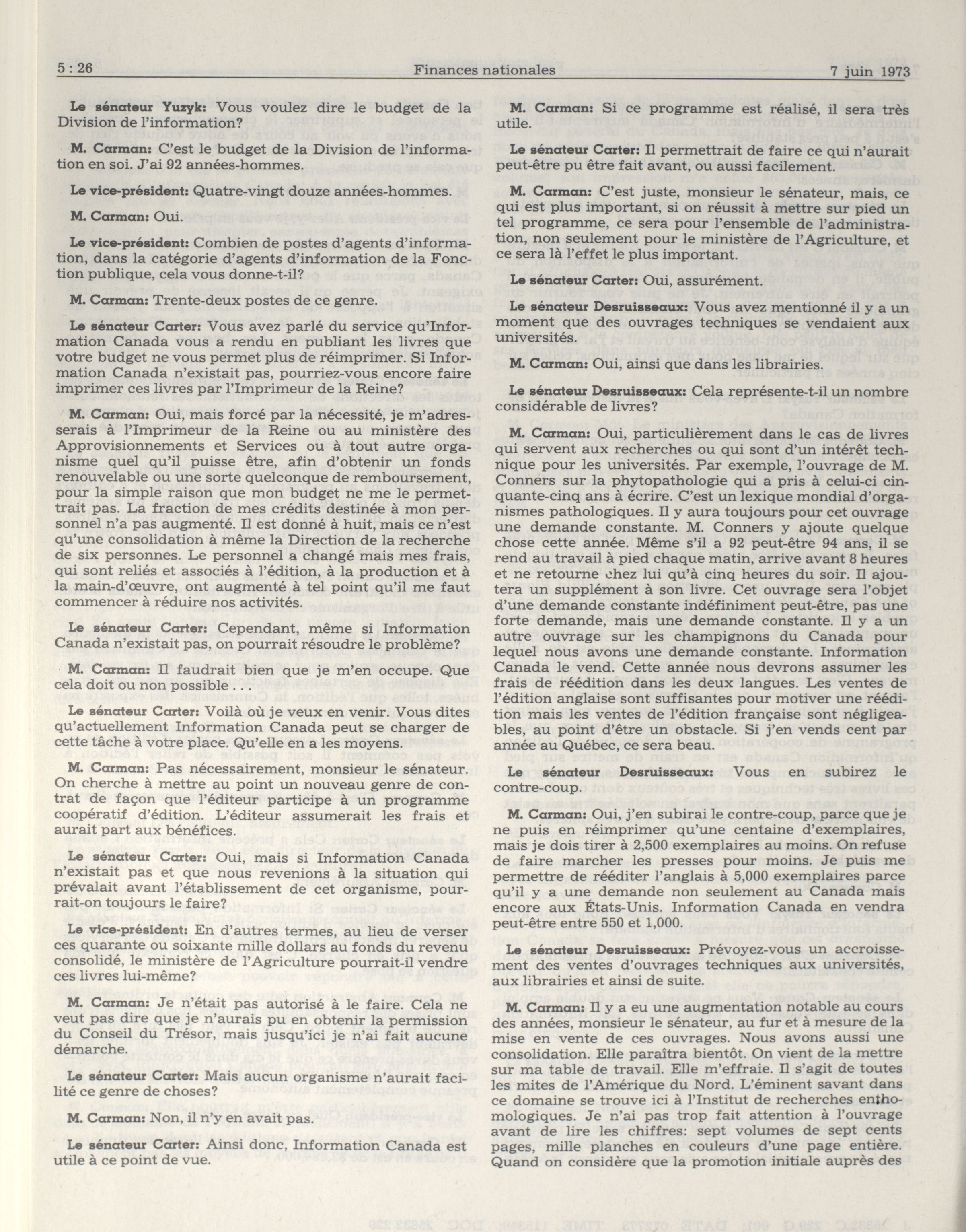 5 : 26 Finances nationales 7 juin 1973

Le sénateur Yuzyk: Vous voulez dire le budget de la Division de l'information?

M. Carman: C'est le budget de la Division de l'information en soi. J'ai 92 années-hommes.

Le vice-président: Quatre-vingt douze années-hommes.

M. Carman: Oui.

Le vice-président: Combien de postes d'agents d'information, dans la catégorie d'agents d'information de la Fonction publique, cela vous donne-t-il?

M. Carman: Trente-deux postes de ce genre.

Le sénateur Carter: Vous avez parlé du service qu'Information Canada vous a rendu en publiant les livres que votre budget ne vous permet plus de réimprimer. Si Information Canada n'existait pas, pourriez-vous encore faire imprimer ces livres par l'Imprimeur de la Reine?

M. Carman: Oui, mais forcé par la nécessité, je m'adresserais à l'Imprimeur de la Reine ou au ministère des Approvisionnements et Services ou à tout autre organisme quel qu'il puisse être, afin d'obtenir un fonds renouvelable ou une sorte quelconque de remboursement, pour la simple raison que mon budget ne me le permettrait pas. La fraction de mes crédits destinée à mon personnel n'a pas augmenté. Il est donné à huit, mais ce n'est qu'une consolidation à même la Direction de la recherche de six personnes. Le personnel a changé mais mes frais, qui sont reliés et associés à l'édition, à la production et à la main-d'œuvre, ont augmenté à tel point qu'il me faut commencer à réduire nos activités.

Le sénateur Carter: Cependant, même si Information Canada n'existait pas, on pourrait résoudre le problème?

M. Carman: Il faudrait bien que je m'en occupe. Que cela doit ou non possible . . .

Le sénateur Carter: Voilà où je veux en venir. Vous dites qu'actuellement Information Canada peut se charger de cette tâche à votre place. Qu'elle en a les moyens.

M. Carman: Pas nécessairement, monsieur le sénateur. On cherche à mettre au point un nouveau genre de contrat de façon que l'éditeur participe à un programme coopératif d'édition. L'éditeur assumerait les frais et aurait part aux bénéfices.

Le sénateur Carter: Oui, mais si Information Canada n'existait pas et que nous revenions à la situation qui prévalait avant l'établissement de cet organisme, pourrait-on toujours le faire?

Le vice-président: En d'autres termes, au lieu de verser ces quarante ou soixante mille dollars au fonds du revenu consolidé, le ministère de l'Agriculture pourrait-il vendre ces livres lui-même?

M. Carman: Je n'était pas autorisé à le faire. Cela ne veut pas dire que je n'aurais pu en obtenir la permission du Conseil du Trésor, mais jusqu'ici je n'ai fait aucune démarche.

Le sénateur Carter: Mais aucun organisme n'aurait facilité ce genre de choses?

M. Carman: Non, il n'y en avait pas.

Le sénateur Carter: Ainsi donc, Information Canada est utile à ce point de vue.

M. Carman: Si ce programme est réalisé, il sera très utile.

Le sénateur Carter: Il permettrait de faire ce qui n'aurait peut-être pu être fait avant, ou aussi facilement.

M. Carman: C'est juste, monsieur le sénateur, mais, ce qui est plus important, si on réussit à mettre sur pied un tel programme, ce sera pour l'ensemble de l'administration, non seulement pour le ministère de l'Agriculture, et ce sera là l'effet le plus important.

Le sénateur Carter: Oui, assurément.

Le sénateur Desruisseaux: Vous avez mentionné il y a un moment que des ouvrages techniques se vendaient aux universités.

M. Carman: Oui, ainsi que dans les librairies.

Le sénateur Desruisseaux: Cela représente-t-il un nombre considérable de livres?

M. Carman: Oui, particulièrement dans le cas de livres qui servent aux recherches ou qui sont d'un intérêt technique pour les universités. Par exemple, l'ouvrage de M. Conners sur la phytopathologie qui a pris à celui-ci cinquante-cinq ans à écrire. C'est un lexique mondial d'organismes pathologiques. Il y aura toujours pour cet ouvrage une demande constante. M. Conners y ajoute quelque chose cette année. Même s'il a 92 peut-être 94 ans, il se rend au travail à pied chaque matin, arrive avant 8 heures et ne retourne chez lui qu'à cinq heures du soir. Il ajoutera un supplément à son livre. Cet ouvrage sera l'objet d'une demande constante indéfiniment peut-être, pas une forte demande, mais une demande constante. Il y a un autre ouvrage sur les champignons du Canada pour lequel nous avons une demande constante. Information Canada le vend. Cette année nous devrons assumer les frais de réédition dans les deux langues. Les ventes de l'édition anglaise sont suffisantes pour motiver une réédition mais les ventes de l'édition française sont négligeables, au point d'être un obstacle. Si j'en vends cent par année au Québec, ce sera beau.

Le sénateur Desruisseaux: Vous en subirez le contre-coup.

M. Carman: Oui, j'en subirai le contre-coup, parce que je ne puis en réimprimer qu'une centaine d'exemplaires, mais je dois tirer à 2,500 exemplaires au moins. On refuse de faire marcher les presses pour moins. Je puis me permettre de rééditer l'anglais à 5,000 exemplaires parce qu'il y a une demande non seulement au Canada mais encore aux États-Unis. Information Canada en vendra peut-être entre 550 et 1,000.

Le sénateur Desruisseaux: Prévoyez-vous un accroissement des ventes d'ouvrages techniques aux universités, aux librairies et ainsi de suite.

M. Carman: Il y a eu une augmentation notable au cours des années, monsieur le sénateur, au fur et à mesure de la mise en vente de ces ouvrages. Nous avons aussi une consolidation. Elle paraîtra bientôt. On vient de la mettre sur ma table de travail. Elle m'effraie. Il s'agit de toutes les mites de l'Amérique du Nord. L'éminent savant dans ce domaine se trouve ici à l'Institut de recherches enthomologiques. Je n'ai pas trop fait attention à l'ouvrage avant de lire les chiffres: sept volumes de sept cents pages, mille planches en couleurs d'une page entière. Quand on considère que la promotion initiale auprès des